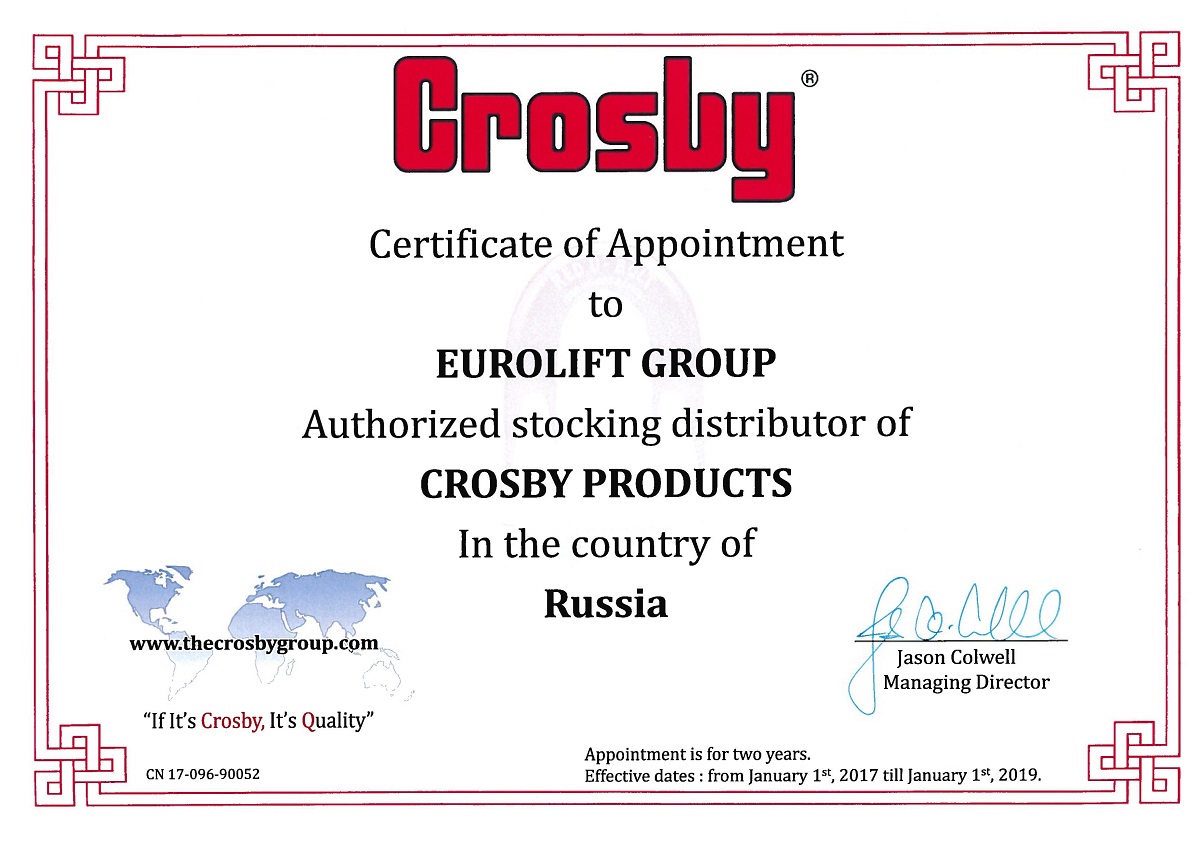 Crosby®

Certificate of Appointment
to
EUROLIFT GROUP
Authorized stocking distributor of
CROSBY PRODUCTS
In the country of
Russia

www.thecrosbygroup.com

"If It's Crosby, It's Quality"

Jason Colwell
Managing Director

CN 17-096-90052

Appointment is for two years.
Effective dates : from January 1$^{st}$, 2017 till January 1$^{st}$, 2019.